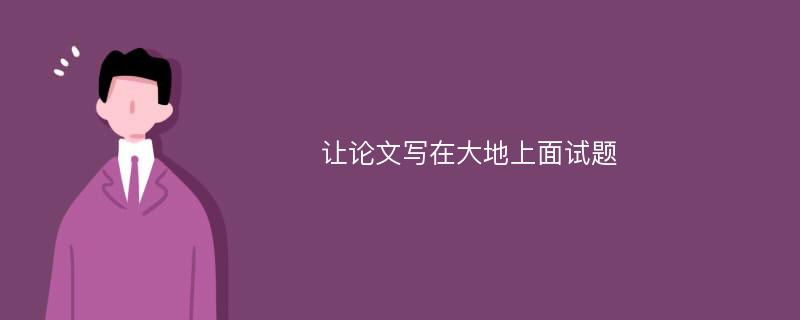 让论文写在大地上面试题